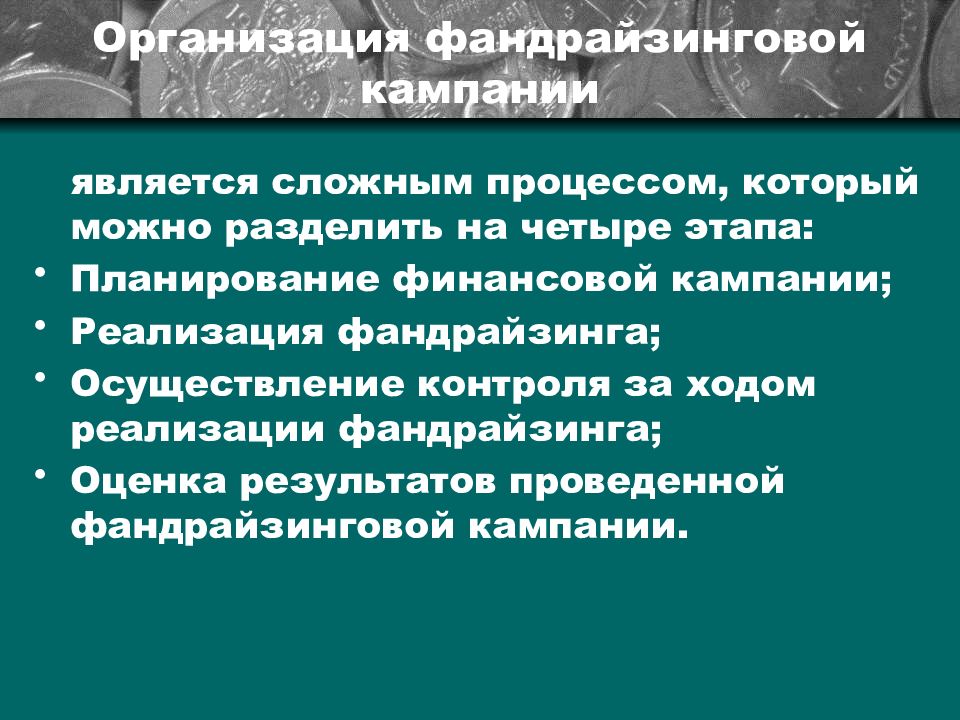 Организация фандрайзинговой кампании

является сложным процессом, который можно разделить на четыре этапа:

• Планирование финансовой кампании;
• Реализация фандрайзинга;
• Осуществление контроля за ходом реализации фандрайзинга;
• Оценка результатов проведенной фандрайзинговой кампании.